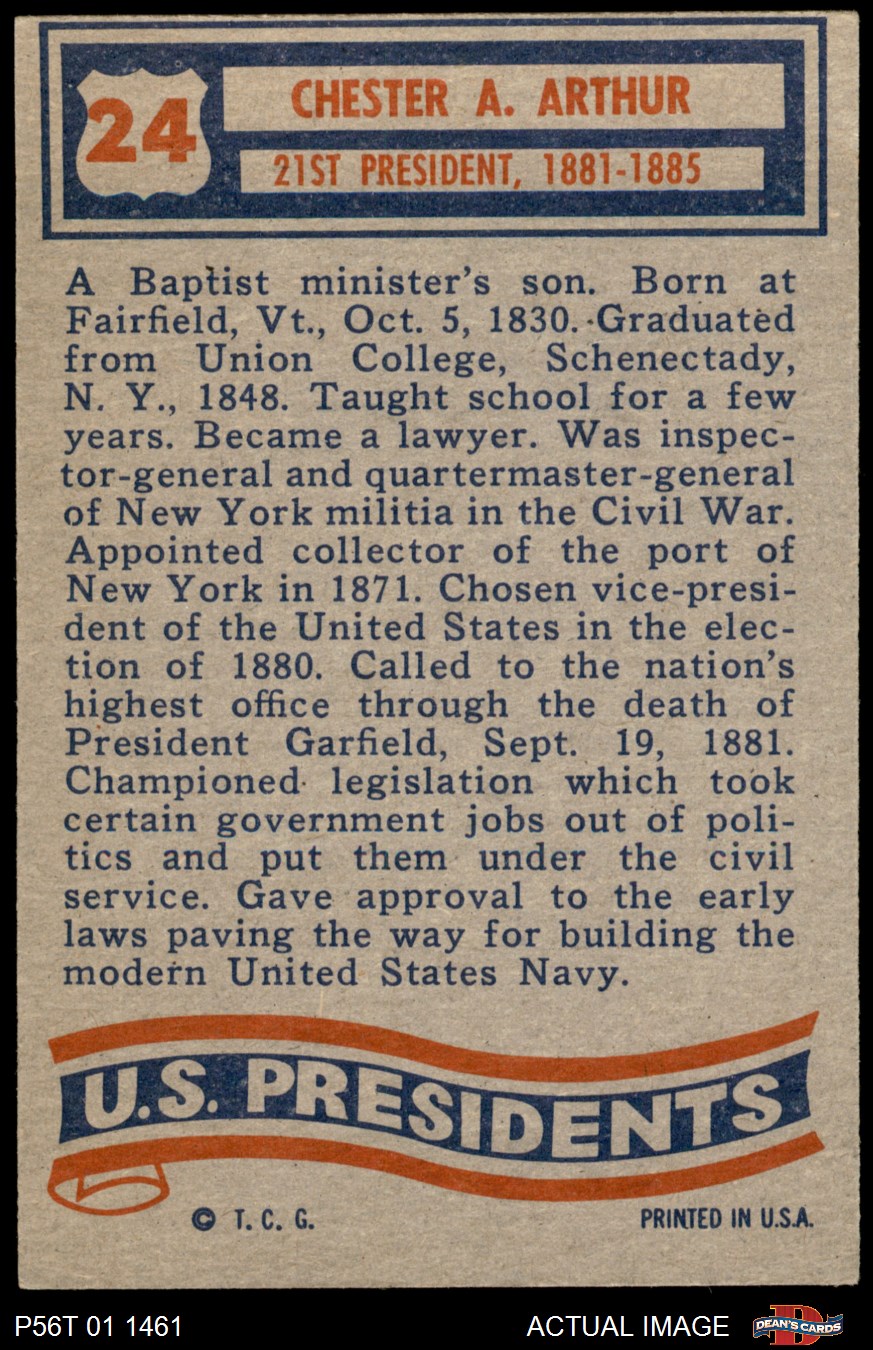 24

CHESTER A. ARTHUR

21ST PRESIDENT, 1881-1885

A Baptist minister's son. Born at Fairfield, Vt., Oct. 5, 1830. Graduated from Union College, Schenectady, N. Y., 1848. Taught school for a few years. Became a lawyer. Was inspector-general and quartermaster-general of New York militia in the Civil War. Appointed collector of the port of New York in 1871. Chosen vice-president of the United States in the election of 1880. Called to the nation's highest office through the death of President Garfield, Sept. 19, 1881. Championed legislation which took certain government jobs out of politics and put them under the civil service. Gave approval to the early laws paving the way for building the modern United States Navy.

U.S. PRESIDENTS

© T. C. G.

PRINTED IN U.S.A.

P56T 01 1461

ACTUAL IMAGE

DEAN'S CARDS